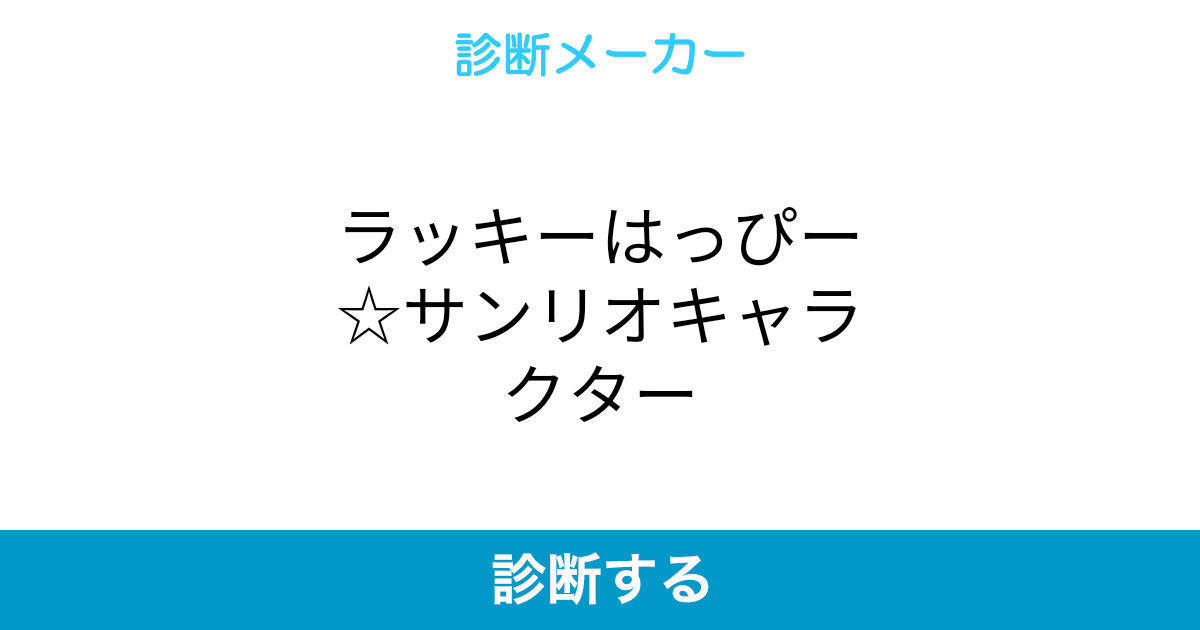 診断メーカー

ラッキーはっぴー☆サンリオキャラクター

診断する